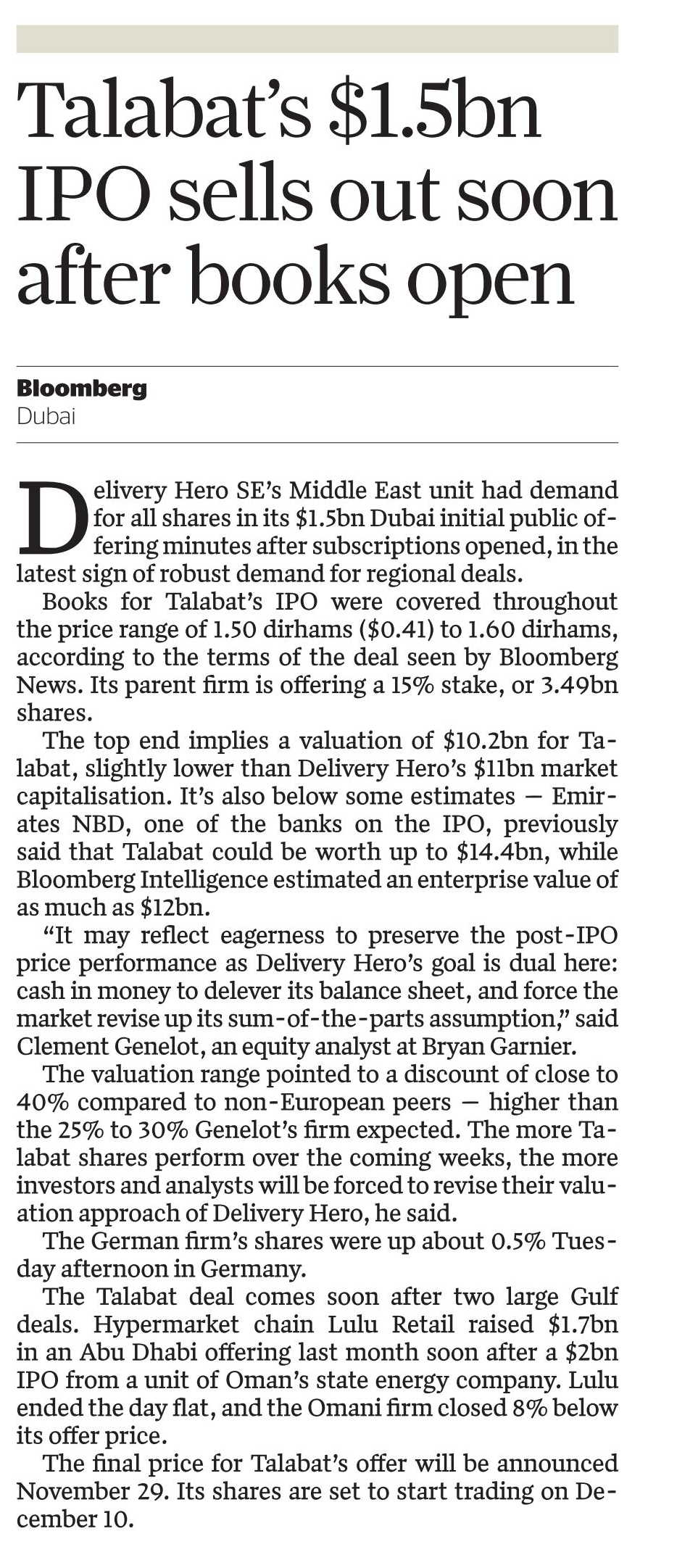 Talabat's \$1.5bn IPO sells out soon after books open

Bloomberg
Dubai

Delivery Hero SE's Middle East unit had demand for all shares in its \$1.5bn Dubai initial public offering minutes after subscriptions opened, in the latest sign of robust demand for regional deals.

Books for Talabat's IPO were covered throughout the price range of 1.50 dirhams (\$0.41) to 1.60 dirhams, according to the terms of the deal seen by Bloomberg News. Its parent firm is offering a 15% stake, or 3.49bn shares.

The top end implies a valuation of \$10.2bn for Talabat, slightly lower than Delivery Hero's \$11bn market capitalisation. It's also below some estimates — Emirates NBD, one of the banks on the IPO, previously said that Talabat could be worth up to \$14.4bn, while Bloomberg Intelligence estimated an enterprise value of as much as \$12bn.

"It may reflect eagerness to preserve the post-IPO price performance as Delivery Hero's goal is dual here: cash in money to delever its balance sheet, and force the market revise up its sum-of-the-parts assumption," said Clement Genelot, an equity analyst at Bryan Garnier.

The valuation range pointed to a discount of close to 40% compared to non-European peers — higher than the 25% to 30% Genelot's firm expected. The more Talabat shares perform over the coming weeks, the more investors and analysts will be forced to revise their valuation approach of Delivery Hero, he said.

The German firm's shares were up about 0.5% Tuesday afternoon in Germany.

The Talabat deal comes soon after two large Gulf deals. Hypermarket chain Lulu Retail raised \$1.7bn in an Abu Dhabi offering last month soon after a \$2bn IPO from a unit of Oman's state energy company. Lulu ended the day flat, and the Omani firm closed 8% below its offer price.

The final price for Talabat's offer will be announced November 29. Its shares are set to start trading on December 10.